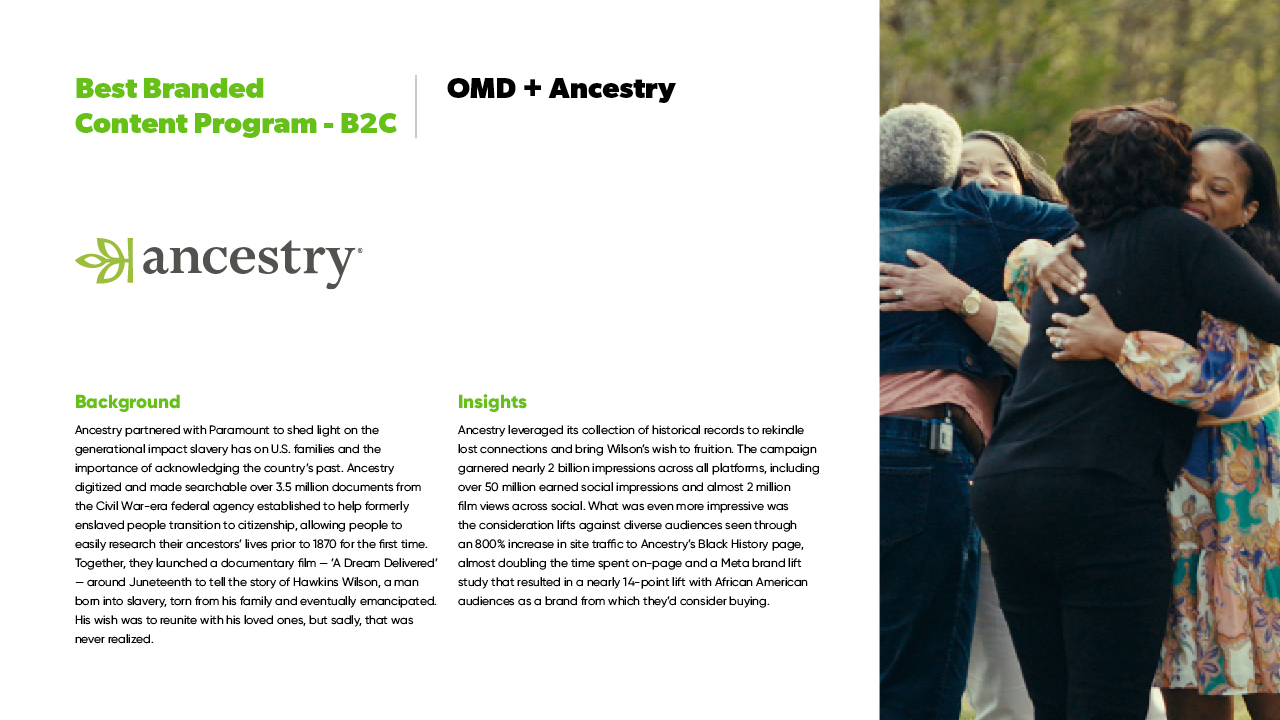 Best Branded
Content Program - B2C

OMD + Ancestry

ancestry®

Background

Ancestry partnered with Paramount to shed light on the generational impact slavery has on U.S. families and the importance of acknowledging the country's past. Ancestry digitized and made searchable over 3.5 million documents from the Civil War-era federal agency established to help formerly enslaved people transition to citizenship, allowing people to easily research their ancestors' lives prior to 1870 for the first time. Together, they launched a documentary film – 'A Dream Delivered' – around Juneteenth to tell the story of Hawkins Wilson, a man born into slavery, torn from his family and eventually emancipated. His wish was to reunite with his loved ones, but sadly, that was never realized.

Insights

Ancestry leveraged its collection of historical records to rekindle lost connections and bring Wilson's wish to fruition. The campaign garnered nearly 2 billion impressions across all platforms, including over 50 million earned social impressions and almost 2 million film views across social. What was even more impressive was the consideration lifts against diverse audiences seen through an 800% increase in site traffic to Ancestry's Black History page, almost doubling the time spent on-page and a Meta brand lift study that resulted in a nearly 14-point lift with African American audiences as a brand from which they'd consider buying.